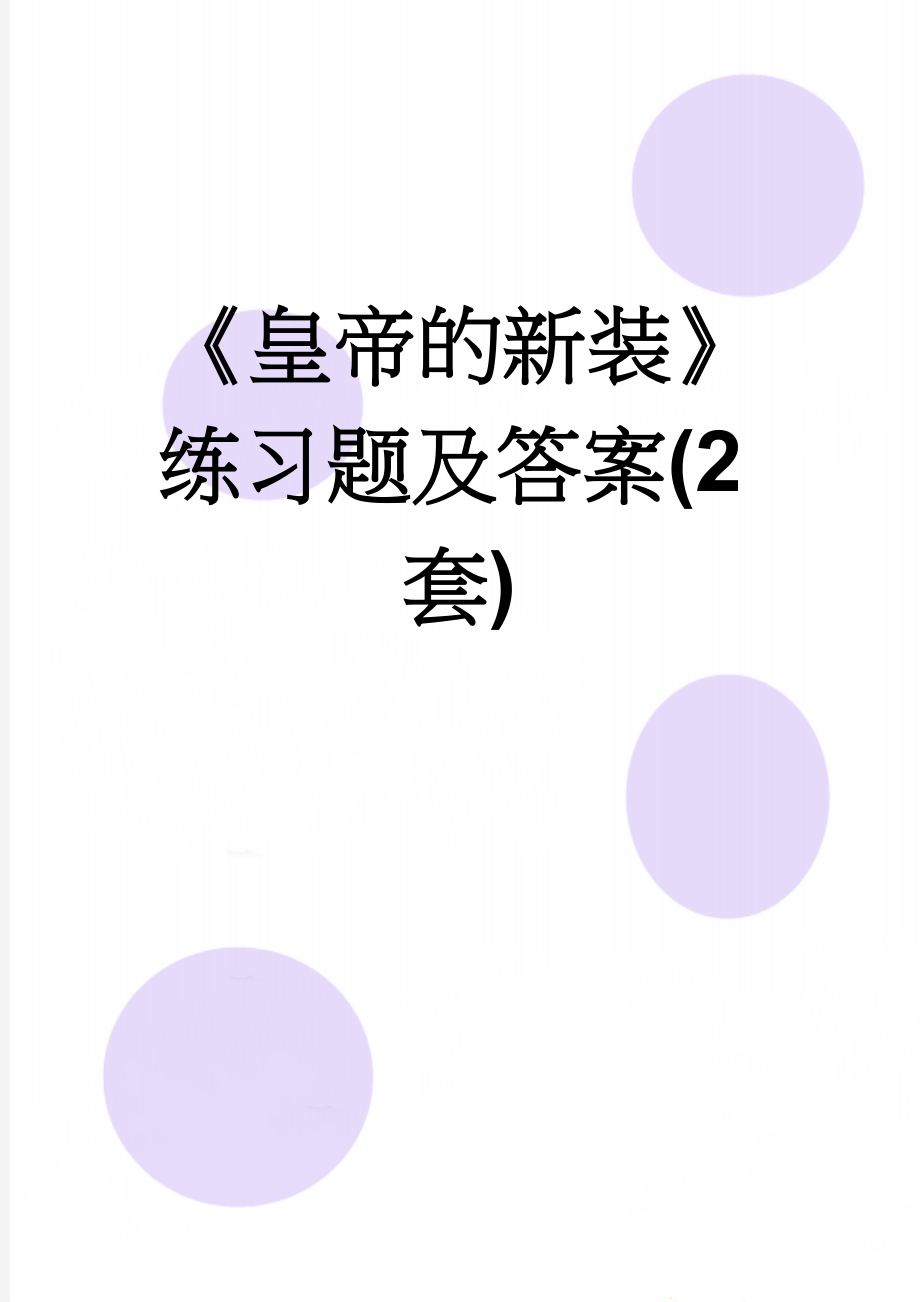 《皇帝的新装》练习题及答案(2套)